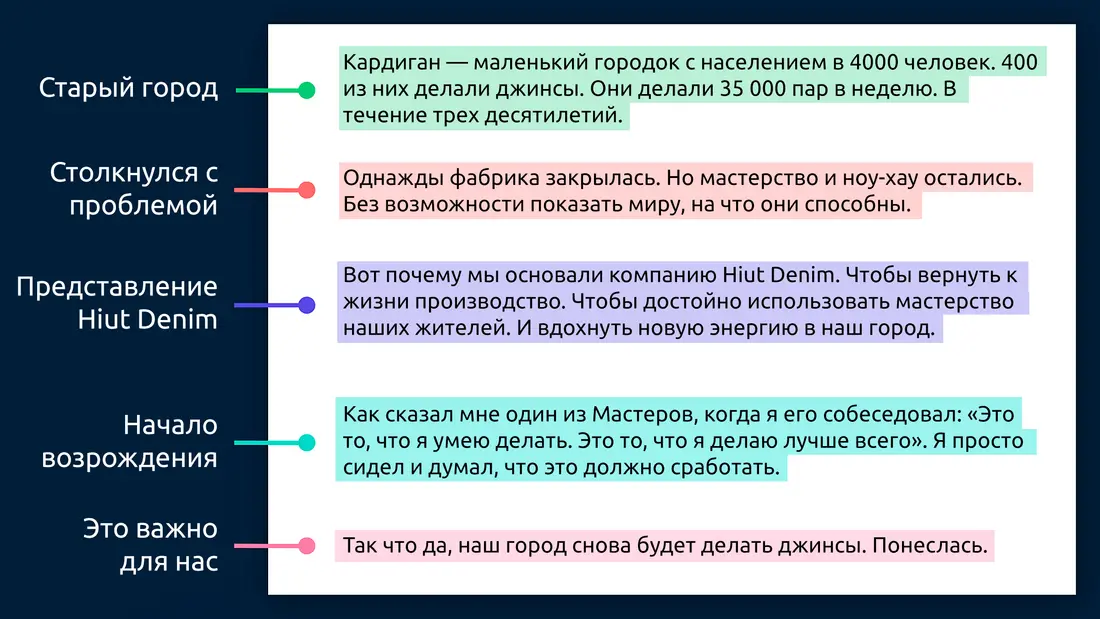 Старый город

Кардиган — маленький городок с населением в 4000 человек. 400 из них делали джинсы. Они делали 35 000 пар в неделю. В течение трех десятилетий.

Столкнулся с проблемой

Однажды фабрика закрылась. Но мастерство и ноу-хау остались. Без возможности показать миру, на что они способны.

Представление Hiut Denim

Вот почему мы основали компанию Hiut Denim. Чтобы вернуть к жизни производство. Чтобы достойно использовать мастерство наших жителей. И вдохнуть новую энергию в наш город.

Начало возрождения

Как сказал мне один из Мастеров, когда я его собеседовал: «Это то, что я умею делать. Это то, что я делаю лучше всего». Я просто сидел и думал, что это должно сработать.

Это важно для нас

Так что да, наш город снова будет делать джинсы. Понеслась.